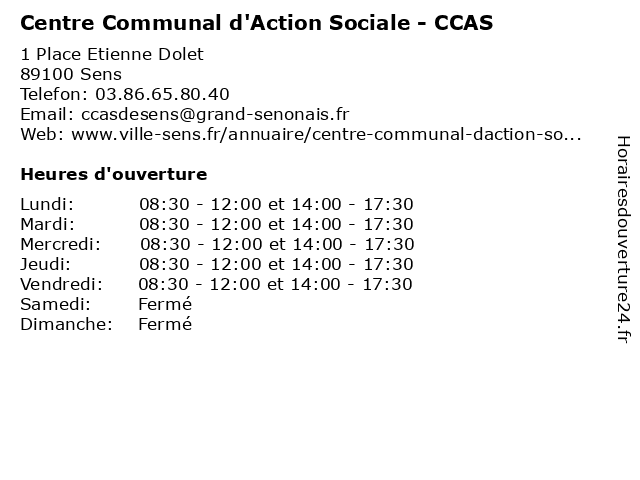 Centre Communal d'Action Sociale - CCAS

1 Place Etienne Dolet
89100 Sens
Telefon: 03.86.65.80.40
Email: ccasdesens@grand-senonais.fr
Web: www.ville-sens.fr/annuaire/centre-communal-daction-so...

Heures d'ouverture

| | |
|---|---|
| Lundi: | 08:30 - 12:00 et 14:00 - 17:30 |
| Mardi: | 08:30 - 12:00 et 14:00 - 17:30 |
| Mercredi: | 08:30 - 12:00 et 14:00 - 17:30 |
| Jeudi: | 08:30 - 12:00 et 14:00 - 17:30 |
| Vendredi: | 08:30 - 12:00 et 14:00 - 17:30 |
| Samedi: | Fermé |
| Dimanche: | Fermé |

Horairesdouverture24.fr